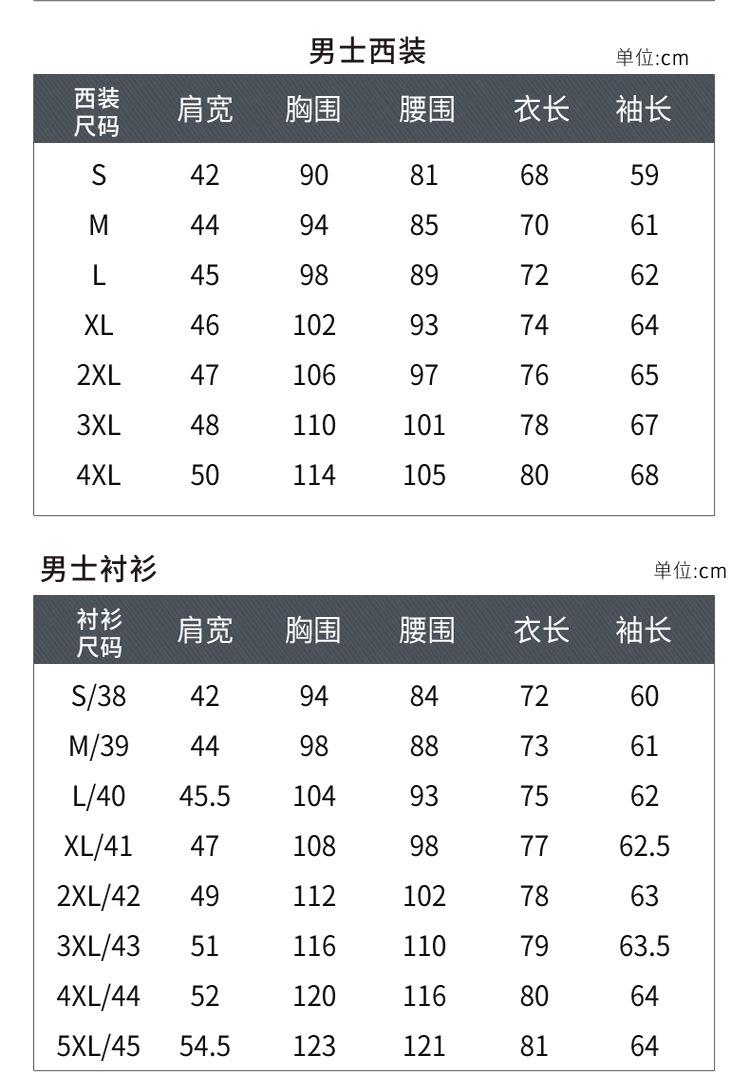 男士西装

单位:cm

| 西装尺码 | 肩宽 | 胸围 | 腰围 | 衣长 | 袖长 |
|---|---|---|---|---|---|
| S | 42 | 90 | 81 | 68 | 59 |
| M | 44 | 94 | 85 | 70 | 61 |
| L | 45 | 98 | 89 | 72 | 62 |
| XL | 46 | 102 | 93 | 74 | 64 |
| 2XL | 47 | 106 | 97 | 76 | 65 |
| 3XL | 48 | 110 | 101 | 78 | 67 |
| 4XL | 50 | 114 | 105 | 80 | 68 |

男士衬衫

单位:cm

| 衬衫尺码 | 肩宽 | 胸围 | 腰围 | 衣长 | 袖长 |
|---|---|---|---|---|---|
| S/38 | 42 | 94 | 84 | 72 | 60 |
| M/39 | 44 | 98 | 88 | 73 | 61 |
| L/40 | 45.5 | 104 | 93 | 75 | 62 |
| XL/41 | 47 | 108 | 98 | 77 | 62.5 |
| 2XL/42 | 49 | 112 | 102 | 78 | 63 |
| 3XL/43 | 51 | 116 | 110 | 79 | 63.5 |
| 4XL/44 | 52 | 120 | 116 | 80 | 64 |
| 5XL/45 | 54.5 | 123 | 121 | 81 | 64 |